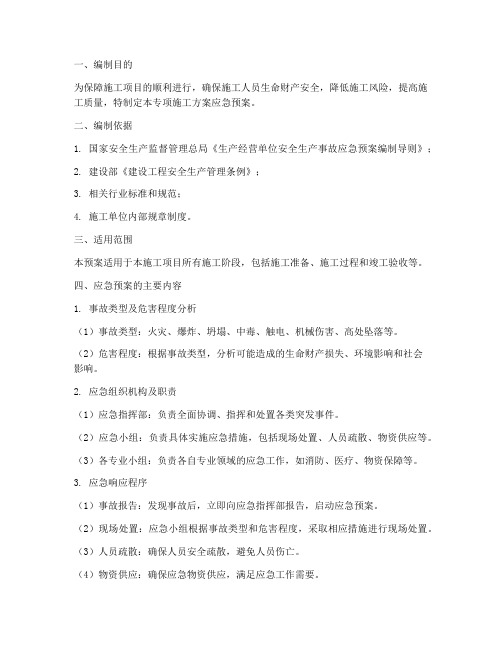 一、编制目的

为保障施工项目的顺利进行，确保施工人员生命财产安全，降低施工风险，提高施工质量，特制定本专项施工方案应急预案。

二、编制依据

1. 国家安全生产监督管理总局《生产经营单位安全生产事故应急预案编制导则》；

2. 建设部《建设工程安全生产管理条例》；

3. 相关行业标准和规范；

4. 施工单位内部规章制度。

三、适用范围

本预案适用于本施工项目所有施工阶段，包括施工准备、施工过程和竣工验收等。

四、应急预案的主要内容

1. 事故类型及危害程度分析

（1）事故类型：火灾、爆炸、坍塌、中毒、触电、机械伤害、高处坠落等。

（2）危害程度：根据事故类型，分析可能造成的生命财产损失、环境影响和社会影响。

2. 应急组织机构及职责

（1）应急指挥部：负责全面协调、指挥和处置各类突发事件。

（2）应急小组：负责具体实施应急措施，包括现场处置、人员疏散、物资供应等。

（3）各专业小组：负责各自专业领域的应急工作，如消防、医疗、物资保障等。

3. 应急响应程序

（1）事故报告：发现事故后，立即向应急指挥部报告，启动应急预案。

（2）现场处置：应急小组根据事故类型和危害程度，采取相应措施进行现场处置。

（3）人员疏散：确保人员安全疏散，避免人员伤亡。

（4）物资供应：确保应急物资供应，满足应急工作需要。